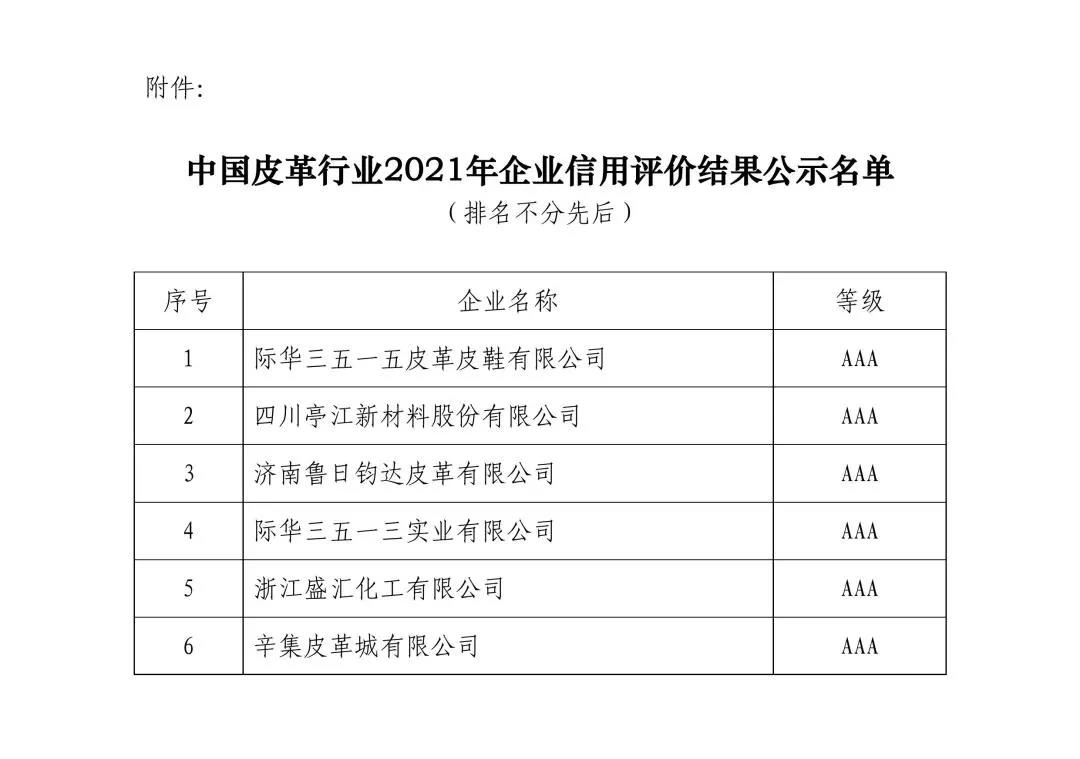 附件:

中国皮革行业2021年企业信用评价结果公示名单
（排名不分先后）

| 序号 | 企业名称 | 等级 |
|---|---|---|
| 1 | 际华三五一五皮革皮鞋有限公司 | AAA |
| 2 | 四川亭江新材料股份有限公司 | AAA |
| 3 | 济南鲁日钧达皮革有限公司 | AAA |
| 4 | 际华三五一三实业有限公司 | AAA |
| 5 | 浙江盛汇化工有限公司 | AAA |
| 6 | 辛集皮革城有限公司 | AAA |